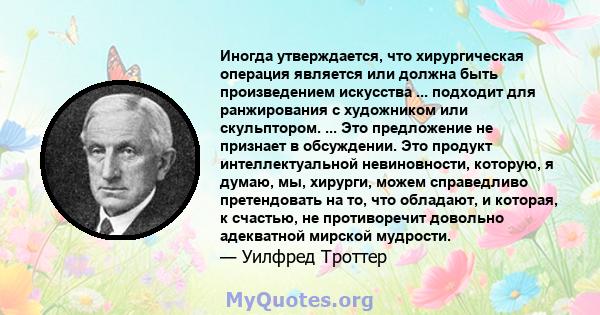 Иногда утверждается, что хирургическая операция является или должна быть произведением искусства ... подходит для ранжирования с художником или скульптором. ... Это предложение не признает в обсуждении. Это продукт интеллектуальной невиновности, которую, я думаю, мы, хирурги, можем справедливо претендовать на то, что обладают, и которая, к счастью, не противоречит довольно адекватной мирской мудрости.
— Уилфред Троттер

MyQuotes.org